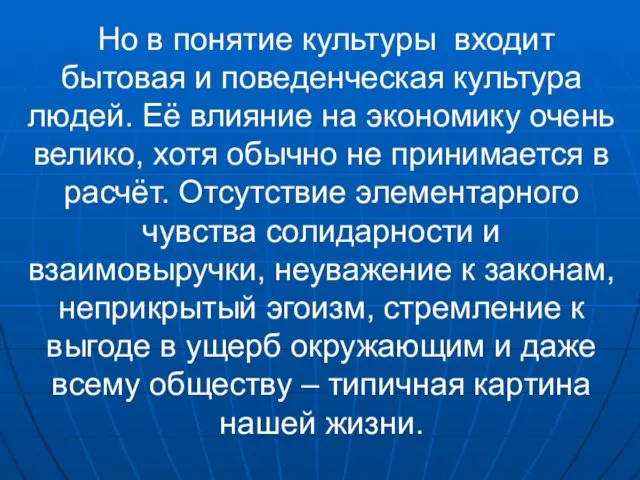 Но в понятие культуры  входит бытовая и поведенческая культура людей. Её влияние на экономику очень велико, хотя обычно не принимается в расчёт. Отсутствие элементарного чувства солидарности и взаимовыручки, неуважение к законам, неприкрытый эгоизм, стремление к выгоде в ущерб окружающим и даже всему обществу – типичная картина нашей жизни.